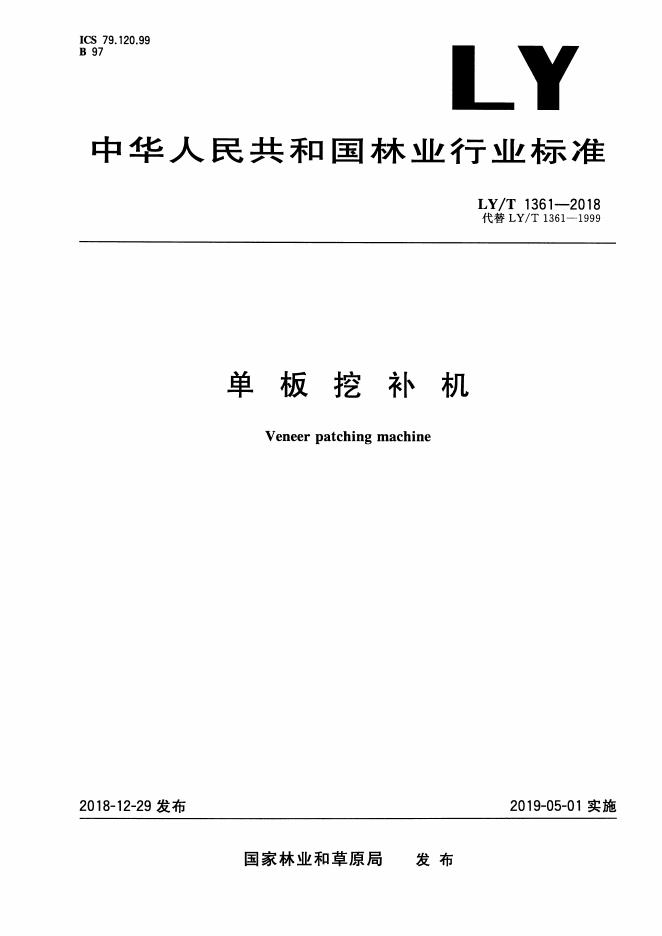 ICS 79.120.99
B 97

LY

中华人民共和国林业行业标准

LY/T 1361—2018
代替 LY/T 1361—1999

单 板 挖 补 机

Veneer patching machine

2018-12-29 发布

2019-05-01 实施

国家林业和草原局 发 布